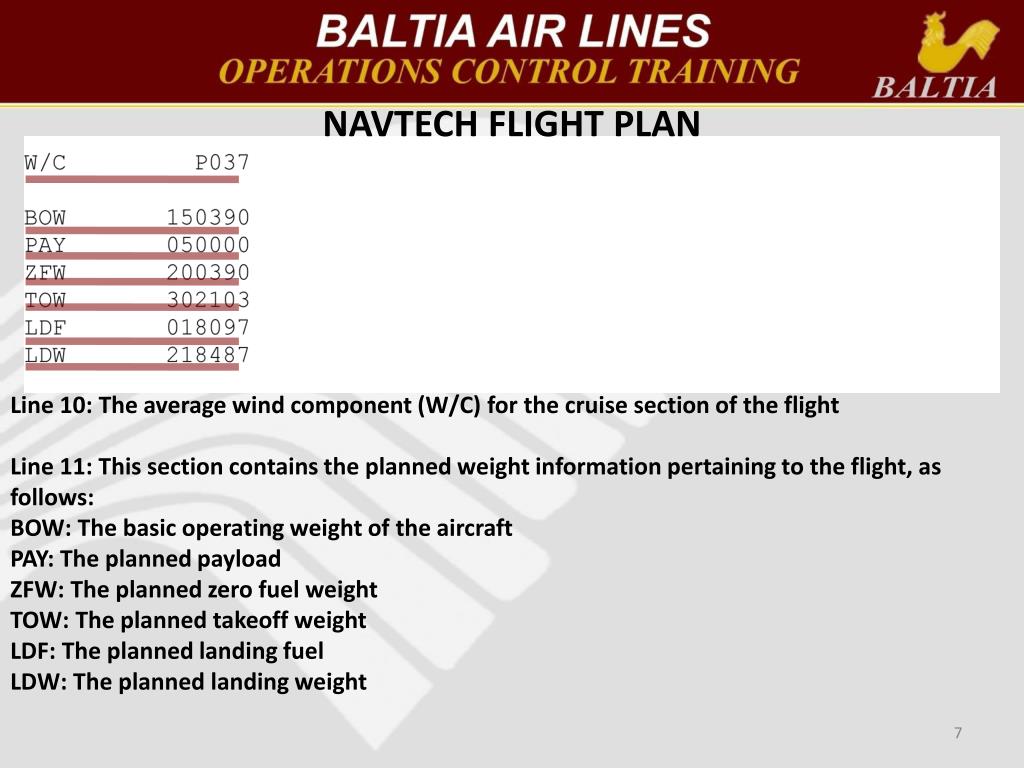 BALTIA AIR LINES
OPERATIONS CONTROL TRAINING
BALTIA

NAVTECH FLIGHT PLAN

W/C P037

BOW 150390
PAY 050000
ZFW 200390
TOW 302103
LDF 018097
LDW 218487

Line 10: The average wind component (W/C) for the cruise section of the flight

Line 11: This section contains the planned weight information pertaining to the flight, as follows:
BOW: The basic operating weight of the aircraft
PAY: The planned payload
ZFW: The planned zero fuel weight
TOW: The planned takeoff weight
LDF: The planned landing fuel
LDW: The planned landing weight

7